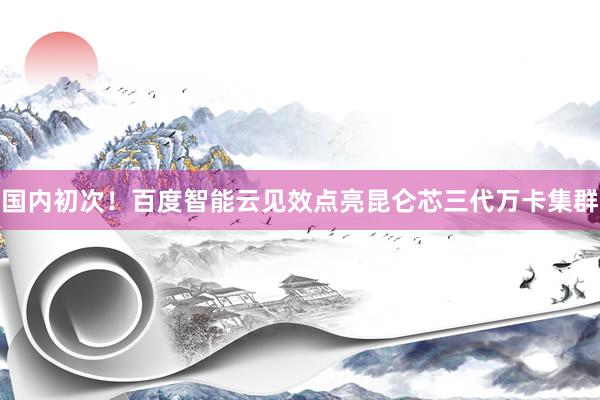 国内初次！百度智能云见效点亮昆仑芯三代万卡集群